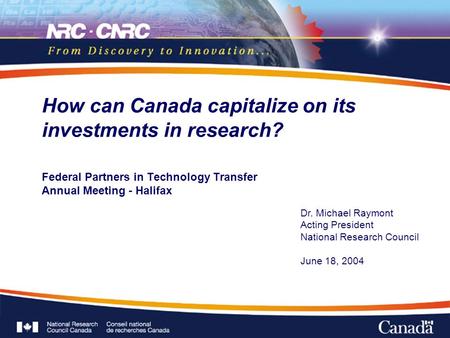 NRC · CNRC
From Discovery to Innovation...

How can Canada capitalize on its investments in research?

Federal Partners in Technology Transfer
Annual Meeting - Halifax

Dr. Michael Raymont
Acting President
National Research Council

June 18, 2004

National Research Council Canada
Conseil national de recherches Canada

Canada